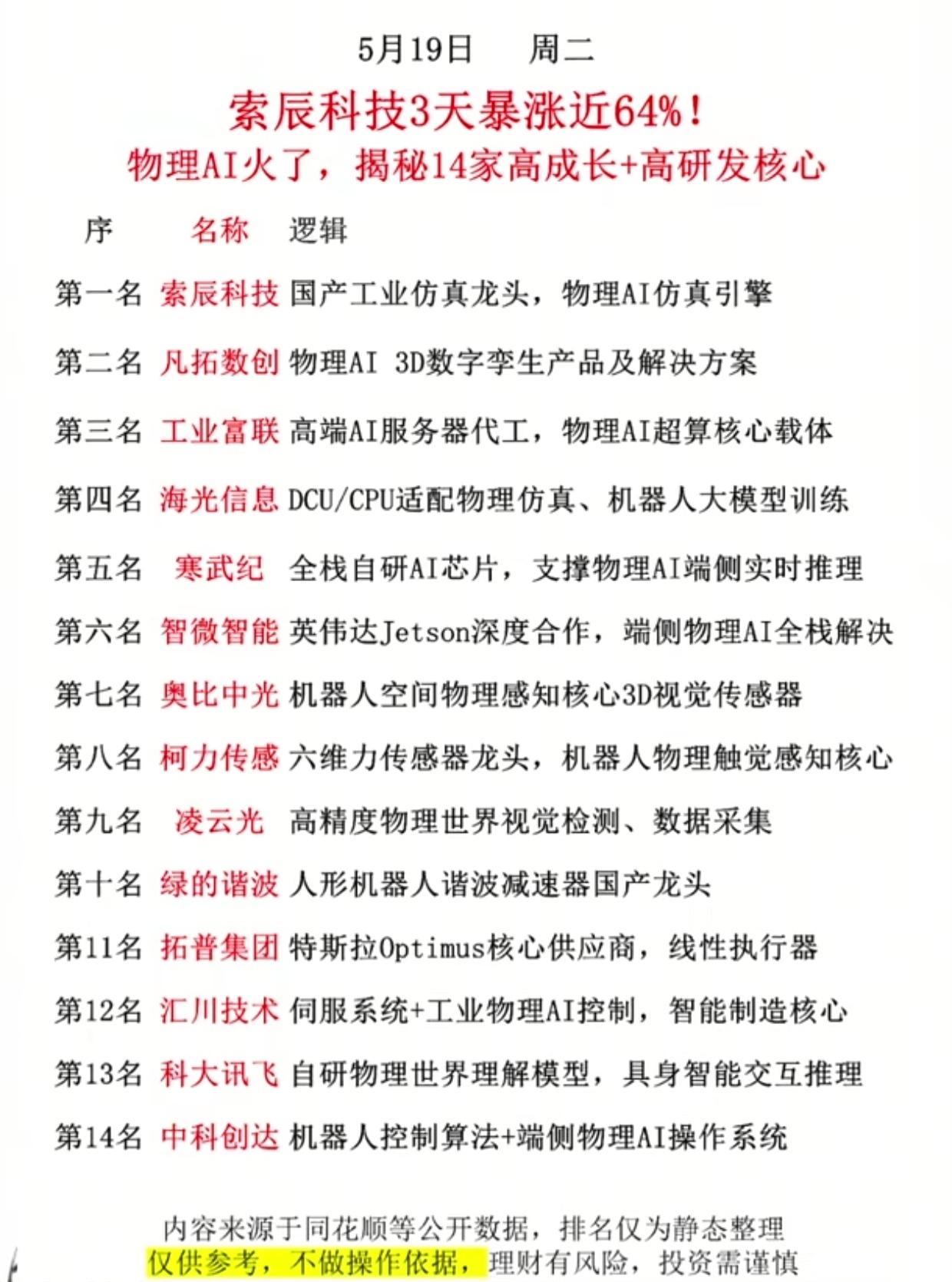 5月19日　周二

索辰科技3天暴涨近64%！

物理AI火了，揭秘14家高成长+高研发核心

| 序 | 名称 | 逻辑 |
|---|---|---|
| 第一名 | 索辰科技 | 国产工业仿真龙头，物理AI仿真引擎 |
| 第二名 | 凡拓数创 | 物理AI 3D数字孪生产品及解决方案 |
| 第三名 | 工业富联 | 高端AI服务器代工，物理AI超算核心载体 |
| 第四名 | 海光信息 | DCU/CPU适配物理仿真、机器人大模型训练 |
| 第五名 | 寒武纪 | 全栈自研AI芯片，支撑物理AI端侧实时推理 |
| 第六名 | 智微智能 | 英伟达Jetson深度合作，端侧物理AI全栈解决 |
| 第七名 | 奥比中光 | 机器人空间物理感知核心3D视觉传感器 |
| 第八名 | 柯力传感 | 六维力传感器龙头，机器人物理触觉感知核心 |
| 第九名 | 凌云光 | 高精度物理世界视觉检测、数据采集 |
| 第十名 | 绿的谐波 | 人形机器人谐波减速器国产龙头 |
| 第11名 | 拓普集团 | 特斯拉Optimus核心供应商，线性执行器 |
| 第12名 | 汇川技术 | 伺服系统+工业物理AI控制，智能制造核心 |
| 第13名 | 科大讯飞 | 自研物理世界理解模型，具身智能交互推理 |
| 第14名 | 中科创达 | 机器人控制算法+端侧物理AI操作系统 |

内容来源于同花顺等公开数据，排名仅为静态整理
仅供参考，不做操作依据，理财有风险，投资需谨慎